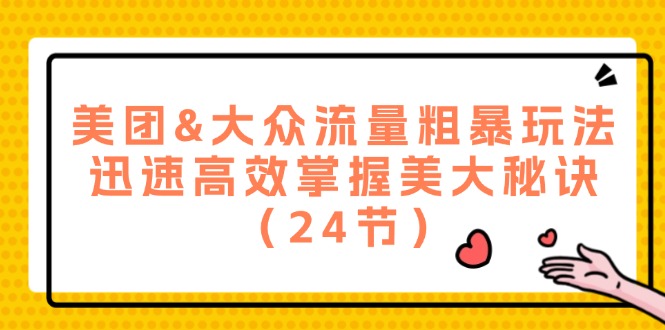 美团&大众流量粗暴玩法
迅速高效掌握美大秘诀
（24节）